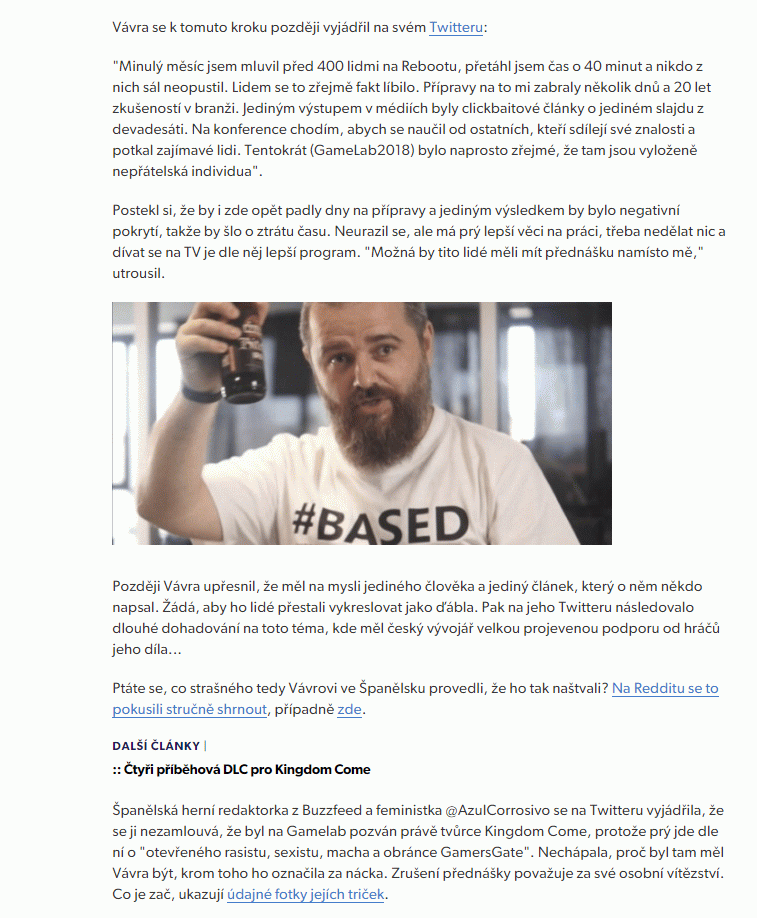 Vávra se k tomuto kroku později vyjádřil na svém Twitteru:

"Minulý měsíc jsem mluvil před 400 lidmi na Rebootu, přetáhl jsem čas o 40 minut a nikdo z nich sál neopustil. Lidem se to zřejmě fakt líbilo. Přípravy na to mi zabraly několik dnů a 20 let zkušeností v branži. Jediným výstupem v médiích byly clickbaitové články o jediném slajdu z devadesáti. Na konference chodím, abych se naučil od ostatních, kteří sdílejí své znalosti a potkal zajímavé lidi. Tentokrát (GameLab2018) bylo naprosto zřejmé, že tam jsou vyloženě nepřátelská individua".

Postekl si, že by i zde opět padly dny na přípravy a jediným výsledkem by bylo negativní pokrytí, takže by šlo o ztrátu času. Neurazil se, ale má prý lepší věci na práci, třeba nedělat nic a dívat se na TV je dle něj lepší program. "Možná by tito lidé měli mít přednášku namísto mě," utrousil.

#BASED

Později Vávra upřesnil, že měl na mysli jediného člověka a jediný článek, který o něm někdo napsal. Žádá, aby ho lidé přestali vykreslovat jako ďábla. Pak na jeho Twitteru následovalo dlouhé dohadování na toto téma, kde měl český vývojář velkou projevenou podporu od hráčů jeho díla…

Ptáte se, co strašného tedy Vávrovi ve Španělsku provedli, že ho tak naštvali? Na Redditu se to pokusili stručně shrnout, případně zde.

DALŠÍ ČLÁNKY |

:: Čtyři příběhová DLC pro Kingdom Come

Španělská herní redaktorka z Buzzfeed a feministka @AzulCorrosivo se na Twitteru vyjádřila, že se ji nezamlouvá, že byl na Gamelab pozván právě tvůrce Kingdom Come, protože prý jde dle ní o "otevřeného rasistu, sexistu, macha a obránce GamersGate". Nechápala, proč byl tam měl Vávra být, krom toho ho označila za nácka. Zrušení přednášky považuje za své osobní vítězství. Co je zač, ukazují údajné fotky jejích triček.